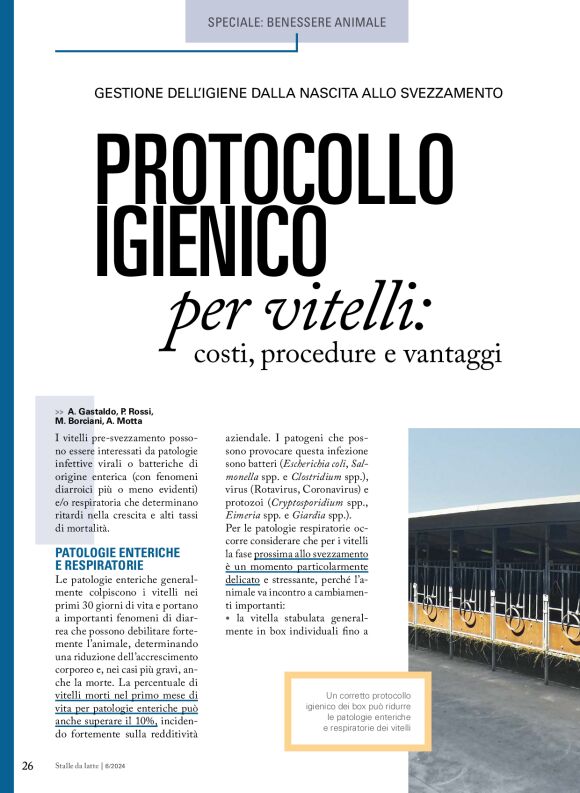 SPECIALE: BENESSERE ANIMALE

GESTIONE DELL'IGIENE DALLA NASCITA ALLO SVEZZAMENTO

PROTOCOLLO IGIENICO

per vitelli:

costi, procedure e vantaggi

>> A. Gastaldo, P. Rossi, M. Borciani, A. Motta

I vitelli pre-svezzamento possono essere interessati da patologie infettive virali o batteriche di origine enterica (con fenomeni diarroici più o meno evidenti) e/o respiratoria che determinano ritardi nella crescita e alti tassi di mortalità.

PATOLOGIE ENTERICHE E RESPIRATORIE

Le patologie enteriche generalmente colpiscono i vitelli nei primi 30 giorni di vita e portano a importanti fenomeni di diarrea che possono debilitare fortemente l'animale, determinando una riduzione dell'accrescimento corporeo e, nei casi più gravi, anche la morte. La percentuale di vitelli morti nel primo mese di vita per patologie enteriche può anche superare il 10%, incidendo fortemente sulla redditività aziendale. I patogeni che possono provocare questa infezione sono batteri (Escherichia coli, Salmonella spp. e Clostridium spp.), virus (Rotavirus, Coronavirus) e protozoi (Cryptosporidium spp., Eimeria spp. e Giardia spp.).

Per le patologie respiratorie occorre considerare che per i vitelli la fase prossima allo svezzamento è un momento particolarmente delicato e stressante, perché l'animale va incontro a cambiamenti importanti:

• la vitella stabulata generalmente in box individuali fino a

Un corretto protocollo igienico dei box può ridurre le patologie enteriche e respiratorie dei vitelli

26 Stalle da latte | 6/2024